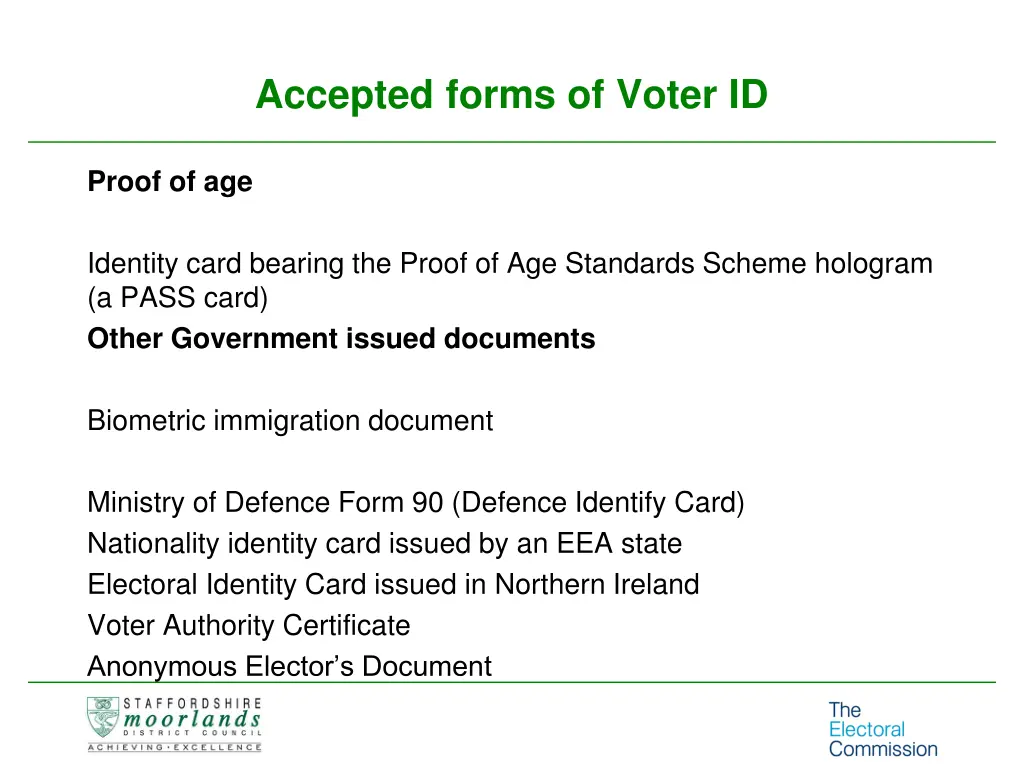 Accepted forms of Voter ID

Proof of age

Identity card bearing the Proof of Age Standards Scheme hologram (a PASS card)

Other Government issued documents

Biometric immigration document

Ministry of Defence Form 90 (Defence Identify Card)

Nationality identity card issued by an EEA state

Electoral Identity Card issued in Northern Ireland

Voter Authority Certificate

Anonymous Elector's Document

STAFFORDSHIRE
moorlands
DISTRICT COUNCIL
ACHIEVING · EXCELLENCE

The
Electoral
Commission